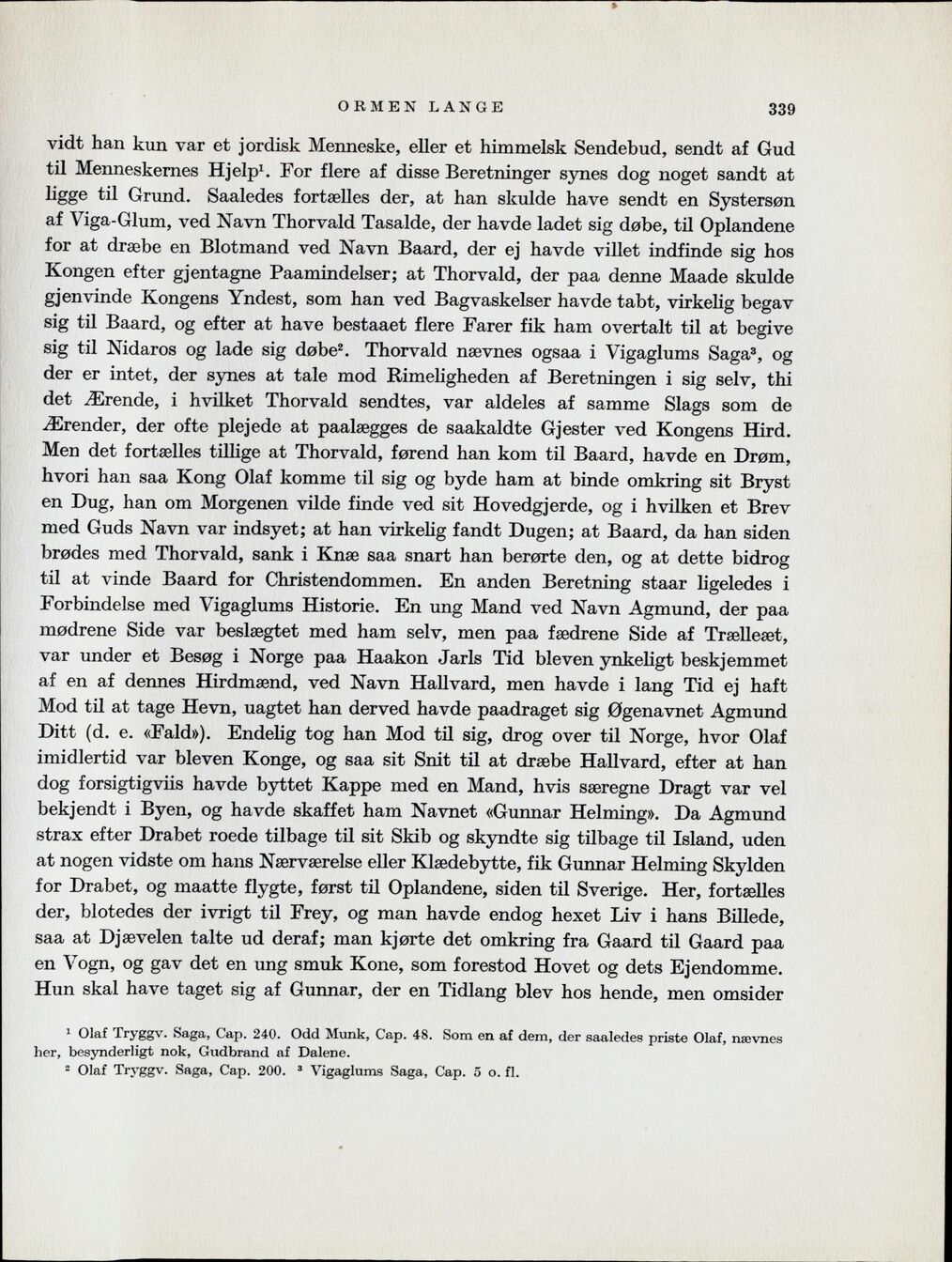 ORMEN LANGE 339

vidt han kun var et jordisk Menneske, eller et himmelsk Sendebud, sendt af Gud til Menneskernes Hjelp$^{1}$. For flere af disse Beretninger synes dog noget sandt at ligge til Grund. Saaledes fortælles der, at han skulde have sendt en Systersøn af Viga-Glum, ved Navn Thorvald Tasalde, der havde ladet sig døbe, til Oplandene for at dræbe en Blotmand ved Navn Baard, der ej havde villet indfinde sig hos Kongen efter gjentagne Paamindelser; at Thorvald, der paa denne Maade skulde gjenvinde Kongens Yndest, som han ved Bagvaskelser havde tabt, virkelig begav sig til Baard, og efter at have bestaaet flere Farer fik ham overtalt til at begive sig til Nidaros og lade sig døbe$^{2}$. Thorvald nævnes ogsaa i Vigaglums Saga$^{3}$, og der er intet, der synes at tale mod Rimeligheden af Beretningen i sig selv, thi det Ærende, i hvilket Thorvald sendtes, var aldeles af samme Slags som de Ærender, der ofte plejede at paalægges de saakaldte Gjester ved Kongens Hird. Men det fortælles tillige at Thorvald, førend han kom til Baard, havde en Drøm, hvori han saa Kong Olaf komme til sig og byde ham at binde omkring sit Bryst en Dug, han om Morgenen vilde finde ved sit Hovedgjerde, og i hvilken et Brev med Guds Navn var indsyet; at han virkelig fandt Dugen; at Baard, da han siden brødes med Thorvald, sank i Knæ saa snart han berørte den, og at dette bidrog til at vinde Baard for Christendommen. En anden Beretning staar ligeledes i Forbindelse med Vigaglums Historie. En ung Mand ved Navn Agmund, der paa mødrene Side var beslægtet med ham selv, men paa fædrene Side af Trælleæt, var under et Besøg i Norge paa Haakon Jarls Tid bleven ynkeligt beskjemmet af en af dennes Hirdmænd, ved Navn Hallvard, men havde i lang Tid ej haft Mod til at tage Hevn, uagtet han derved havde paadraget sig Øgenavnet Agmund Ditt (d. e. «Fald»). Endelig tog han Mod til sig, drog over til Norge, hvor Olaf imidlertid var bleven Konge, og saa sit Snit til at dræbe Hallvard, efter at han dog forsigtigviis havde byttet Kappe med en Mand, hvis særegne Dragt var vel bekjendt i Byen, og havde skaffet ham Navnet «Gunnar Helming». Da Agmund strax efter Drabet roede tilbage til sit Skib og skyndte sig tilbage til Island, uden at nogen vidste om hans Nærværelse eller Klædebytte, fik Gunnar Helming Skylden for Drabet, og maatte flygte, først til Oplandene, siden til Sverige. Her, fortælles der, blotedes der ivrigt til Frey, og man havde endog hexet Liv i hans Billede, saa at Djævelen talte ud deraf; man kjørte det omkring fra Gaard til Gaard paa en Vogn, og gav det en ung smuk Kone, som forestod Hovet og dets Ejendomme. Hun skal have taget sig af Gunnar, der en Tidlang blev hos hende, men omsider

$^{1}$ Olaf Tryggv. Saga, Cap. 240. Odd Munk, Cap. 48. Som en af dem, der saaledes priste Olaf, nævnes her, besynderligt nok, Gudbrand af Dalene.

$^{2}$ Olaf Tryggv. Saga, Cap. 200. $^{3}$ Vigaglums Saga, Cap. 5 o. fl.